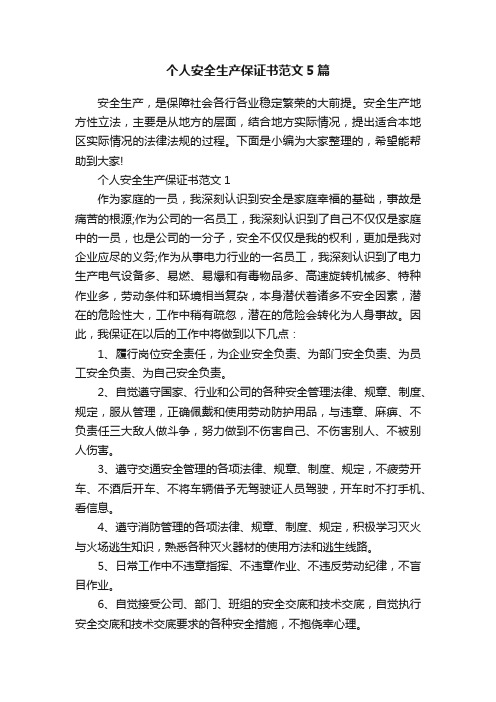 个人安全生产保证书范文5篇

安全生产，是保障社会各行各业稳定繁荣的大前提。安全生产地方性立法，主要是从地方的层面，结合地方实际情况，提出适合本地区实际情况的法律法规的过程。下面是小编为大家整理的，希望能帮助到大家!

个人安全生产保证书范文1

作为家庭的一员，我深刻认识到安全是家庭幸福的基础，事故是痛苦的根源;作为公司的一名员工，我深刻认识到了自己不仅仅是家庭中的一员，也是公司的一分子，安全不仅仅是我的权利，更加是我对企业应尽的义务;作为从事电力行业的一名员工，我深刻认识到了电力生产电气设备多、易燃、易爆和有毒物品多、高速旋转机械多、特种作业多，劳动条件和环境相当复杂，本身潜伏着诸多不安全因素，潜在的危险性大，工作中稍有疏忽，潜在的危险会转化为人身事故。因此，我保证在以后的工作中将做到以下几点：

1、履行岗位安全责任，为企业安全负责、为部门安全负责、为员工安全负责、为自己安全负责。

2、自觉遵守国家、行业和公司的各种安全管理法律、规章、制度、规定，服从管理，正确佩戴和使用劳动防护用品，与违章、麻痹、不负责任三大敌人做斗争，努力做到不伤害自己、不伤害别人、不被别人伤害。

3、遵守交通安全管理的各项法律、规章、制度、规定，不疲劳开车、不酒后开车、不将车辆借予无驾驶证人员驾驶，开车时不打手机、看信息。

4、遵守消防管理的各项法律、规章、制度、规定，积极学习灭火与火场逃生知识，熟悉各种灭火器材的使用方法和逃生线路。

5、日常工作中不违章指挥、不违章作业、不违反劳动纪律，不盲目作业。

6、自觉接受公司、部门、班组的安全交底和技术交底，自觉执行安全交底和技术交底要求的各种安全措施，不抱侥幸心理。